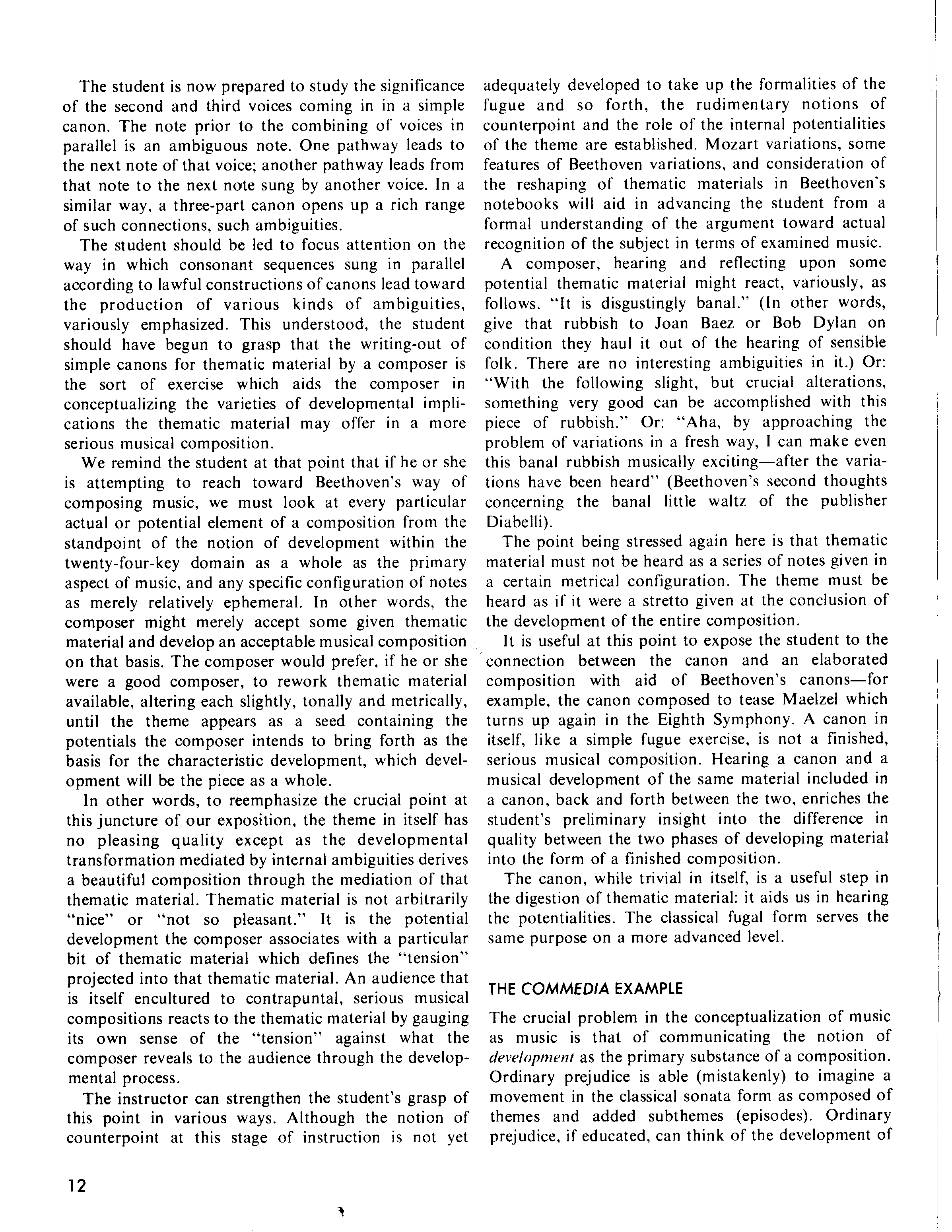 The student is now prepared to study the significance of the second and third voices coming in in a simple canon. The note prior to the combining of voices in parallel is an ambiguous note. One pathway leads to the next note of that voice; another pathway leads from that note to the next note sung by another voice. In a similar way, a three-part canon opens up a rich range of such connections, such ambiguities.

The student should be led to focus attention on the way in which consonant sequences sung in parallel according to lawful constructions of canons lead toward the production of various kinds of ambiguities, variously emphasized. This understood, the student should have begun to grasp that the writing-out of simple canons for thematic material by a composer is the sort of exercise which aids the composer in conceptualizing the varieties of developmental implications the thematic material may offer in a more serious musical composition.

We remind the student at that point that if he or she is attempting to reach toward Beethoven's way of composing music, we must look at every particular actual or potential element of a composition from the standpoint of the notion of development within the twenty-four-key domain as a whole as the primary aspect of music, and any specific configuration of notes as merely relatively ephemeral. In other words, the composer might merely accept some given thematic material and develop an acceptable musical composition on that basis. The composer would prefer, if he or she were a good composer, to rework thematic material available, altering each slightly, tonally and metrically, until the theme appears as a seed containing the potentials the composer intends to bring forth as the basis for the characteristic development, which development will be the piece as a whole.

In other words, to reemphasize the crucial point at this juncture of our exposition, the theme in itself has no pleasing quality except as the developmental transformation mediated by internal ambiguities derives a beautiful composition through the mediation of that thematic material. Thematic material is not arbitrarily "nice" or "not so pleasant." It is the potential development the composer associates with a particular bit of thematic material which defines the "tension" projected into that thematic material. An audience that is itself encultured to contrapuntal, serious musical compositions reacts to the thematic material by gauging its own sense of the "tension" against what the composer reveals to the audience through the developmental process.

The instructor can strengthen the student's grasp of this point in various ways. Although the notion of counterpoint at this stage of instruction is not yet adequately developed to take up the formalities of the fugue and so forth, the rudimentary notions of counterpoint and the role of the internal potentialities of the theme are established. Mozart variations, some features of Beethoven variations, and consideration of the reshaping of thematic materials in Beethoven's notebooks will aid in advancing the student from a formal understanding of the argument toward actual recognition of the subject in terms of examined music.

A composer, hearing and reflecting upon some potential thematic material might react, variously, as follows. "It is disgustingly banal." (In other words, give that rubbish to Joan Baez or Bob Dylan on condition they haul it out of the hearing of sensible folk. There are no interesting ambiguities in it.) Or: "With the following slight, but crucial alterations, something very good can be accomplished with this piece of rubbish." Or: "Aha, by approaching the problem of variations in a fresh way, I can make even this banal rubbish musically exciting—after the variations have been heard" (Beethoven's second thoughts concerning the banal little waltz of the publisher Diabelli).

The point being stressed again here is that thematic material must not be heard as a series of notes given in a certain metrical configuration. The theme must be heard as if it were a stretto given at the conclusion of the development of the entire composition.

It is useful at this point to expose the student to the connection between the canon and an elaborated composition with aid of Beethoven's canons—for example, the canon composed to tease Maelzel which turns up again in the Eighth Symphony. A canon in itself, like a simple fugue exercise, is not a finished, serious musical composition. Hearing a canon and a musical development of the same material included in a canon, back and forth between the two, enriches the student's preliminary insight into the difference in quality between the two phases of developing material into the form of a finished composition.

The canon, while trivial in itself, is a useful step in the digestion of thematic material: it aids us in hearing the potentialities. The classical fugal form serves the same purpose on a more advanced level.

THE COMMEDIA EXAMPLE

The crucial problem in the conceptualization of music as music is that of communicating the notion of development as the primary substance of a composition. Ordinary prejudice is able (mistakenly) to imagine a movement in the classical sonata form as composed of themes and added subthemes (episodes). Ordinary prejudice, if educated, can think of the development of

12